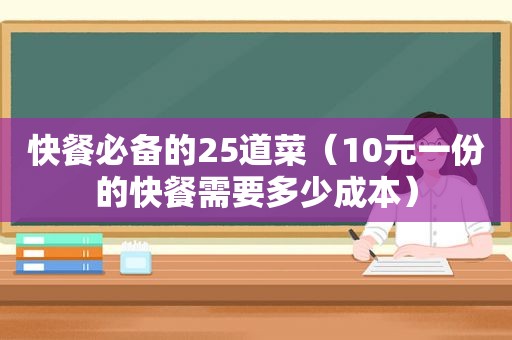 快餐必备的25道菜（10元一份的快餐需要多少成本）